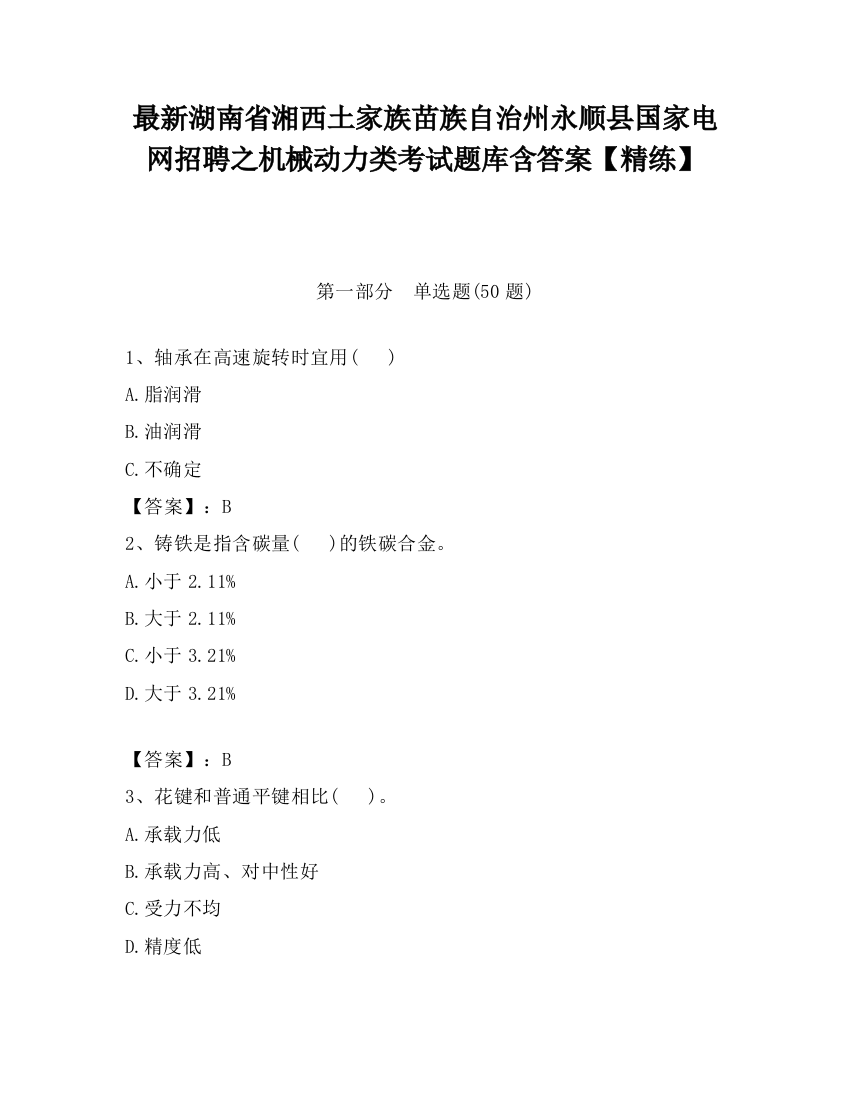 最新湖南省湘西土家族苗族自治州永顺县国家电网招聘之机械动力类考试题库含答案【精练】

第一部分　单选题(50 题)

1、轴承在高速旋转时宜用(　　)

A.脂润滑

B.油润滑

C.不确定

【答案】：B

2、铸铁是指含碳量(　　)的铁碳合金。

A.小于 2.11%

B.大于 2.11%

C.小于 3.21%

D.大于 3.21%

【答案】：B

3、花键和普通平键相比(　　)。

A.承载力低

B.承载力高、对中性好

C.受力不均

D.精度低